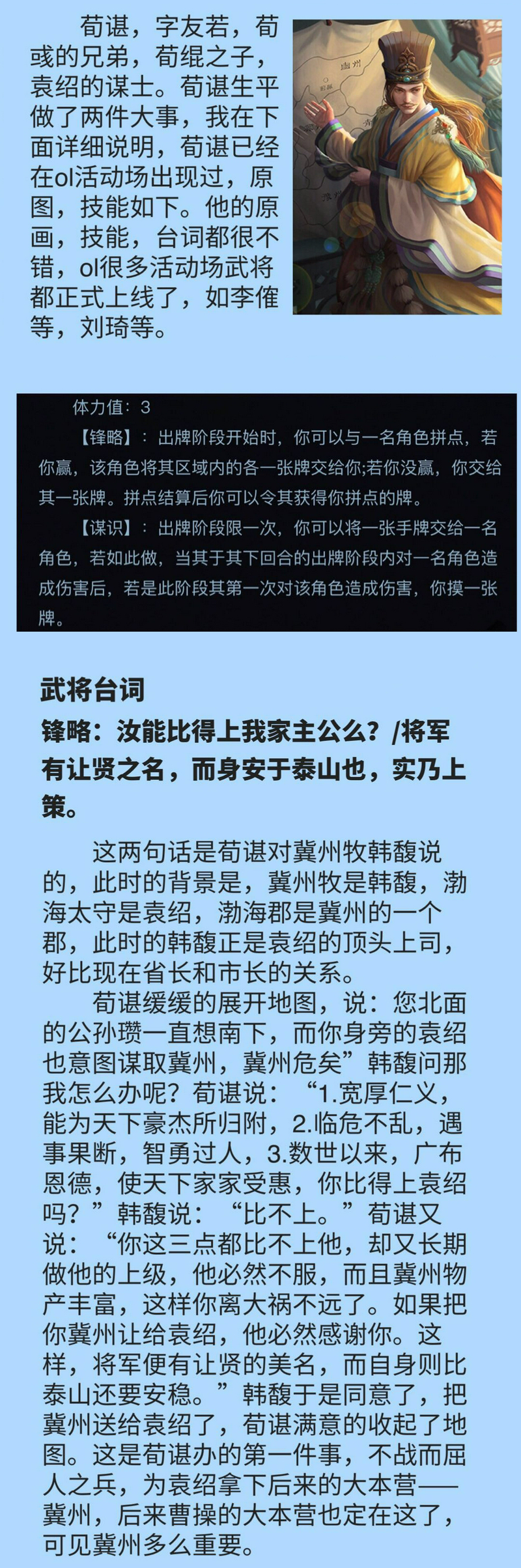 荀谌，字友若，荀彧的兄弟，荀绲之子，袁绍的谋士。荀谌生平做了两件大事，我在下面详细说明，荀谌已经在ol活动场出现过，原图，技能如下。他的原画，技能，台词都很不错，ol很多活动场武将都正式上线了，如李傕等，刘琦等。

幽州

体力值：3

【锋略】：出牌阶段开始时，你可以与一名角色拼点，若你赢，该角色将其区域内的各一张牌交给你;若你没赢，你交给其一张牌。拼点结算后你可以令其获得你拼点的牌。

【谋识】：出牌阶段限一次，你可以将一张手牌交给一名角色，若如此做，当其于其下回合的出牌阶段内对一名角色造成伤害后，若是此阶段其第一次对该角色造成伤害，你摸一张牌。

武将台词

锋略：汝能比得上我家主公么？/将军有让贤之名，而身安于泰山也，实乃上策。

这两句话是荀谌对冀州牧韩馥说的，此时的背景是，冀州牧是韩馥，渤海太守是袁绍，渤海郡是冀州的一个郡，此时的韩馥正是袁绍的顶头上司，好比现在省长和市长的关系。

荀谌缓缓的展开地图，说：您北面的公孙瓒一直想南下，而你身旁的袁绍也意图谋取冀州，冀州危矣”韩馥问那我怎么办呢？荀谌说：“1.宽厚仁义，能为天下豪杰所归附，2.临危不乱，遇事果断，智勇过人，3.数世以来，广布恩德，使天下家家受惠，你比得上袁绍吗？”韩馥说：“比不上。”荀谌又说：“你这三点都比不上他，却又长期做他的上级，他必然不服，而且冀州物产丰富，这样你离大祸不远了。如果把你冀州让给袁绍，他必然感谢你。这样，将军便有让贤的美名，而自身则比泰山还要安稳。”韩馥于是同意了，把冀州送给袁绍了，荀谌满意的收起了地图。这是荀谌办的第一件事，不战而屈人之兵，为袁绍拿下后来的大本营——冀州，后来曹操的大本营也定在这了，可见冀州多么重要。